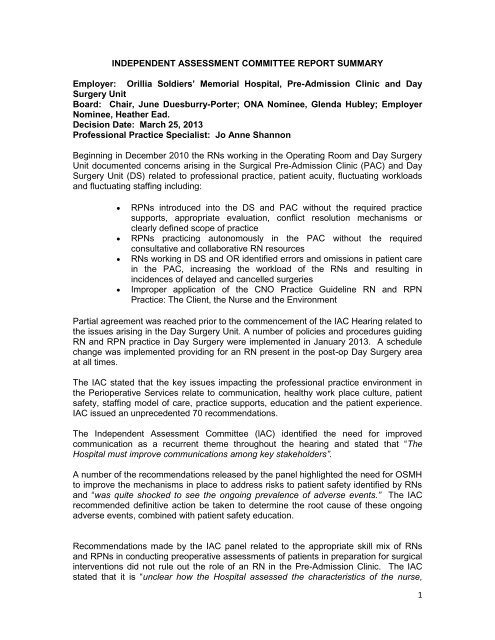 INDEPENDENT ASSESSMENT COMMITTEE REPORT SUMMARY

Employer: Orillia Soldiers' Memorial Hospital, Pre-Admission Clinic and Day Surgery Unit
Board: Chair, June Duesburry-Porter; ONA Nominee, Glenda Hubley; Employer Nominee, Heather Ead.
Decision Date: March 25, 2013
Professional Practice Specialist: Jo Anne Shannon

Beginning in December 2010 the RNs working in the Operating Room and Day Surgery Unit documented concerns arising in the Surgical Pre-Admission Clinic (PAC) and Day Surgery Unit (DS) related to professional practice, patient acuity, fluctuating workloads and fluctuating staffing including:

• RPNs introduced into the DS and PAC without the required practice supports, appropriate evaluation, conflict resolution mechanisms or clearly defined scope of practice
• RPNs practicing autonomously in the PAC without the required consultative and collaborative RN resources
• RNs working in DS and OR identified errors and omissions in patient care in the PAC, increasing the workload of the RNs and resulting in incidences of delayed and cancelled surgeries
• Improper application of the CNO Practice Guideline RN and RPN Practice: The Client, the Nurse and the Environment

Partial agreement was reached prior to the commencement of the IAC Hearing related to the issues arising in the Day Surgery Unit. A number of policies and procedures guiding RN and RPN practice in Day Surgery were implemented in January 2013. A schedule change was implemented providing for an RN present in the post-op Day Surgery area at all times.

The IAC stated that the key issues impacting the professional practice environment in the Perioperative Services relate to communication, healthy work place culture, patient safety, staffing model of care, practice supports, education and the patient experience. IAC issued an unprecedented 70 recommendations.

The Independent Assessment Committee (IAC) identified the need for improved communication as a recurrent theme throughout the hearing and stated that "The Hospital must improve communications among key stakeholders".

A number of the recommendations released by the panel highlighted the need for OSMH to improve the mechanisms in place to address risks to patient safety identified by RNs and "was quite shocked to see the ongoing prevalence of adverse events." The IAC recommended definitive action be taken to determine the root cause of these ongoing adverse events, combined with patient safety education.

Recommendations made by the IAC panel related to the appropriate skill mix of RNs and RPNs in conducting preoperative assessments of patients in preparation for surgical interventions did not rule out the role of an RN in the Pre-Admission Clinic. The IAC stated that it is "unclear how the Hospital assessed the characteristics of the nurse,

1